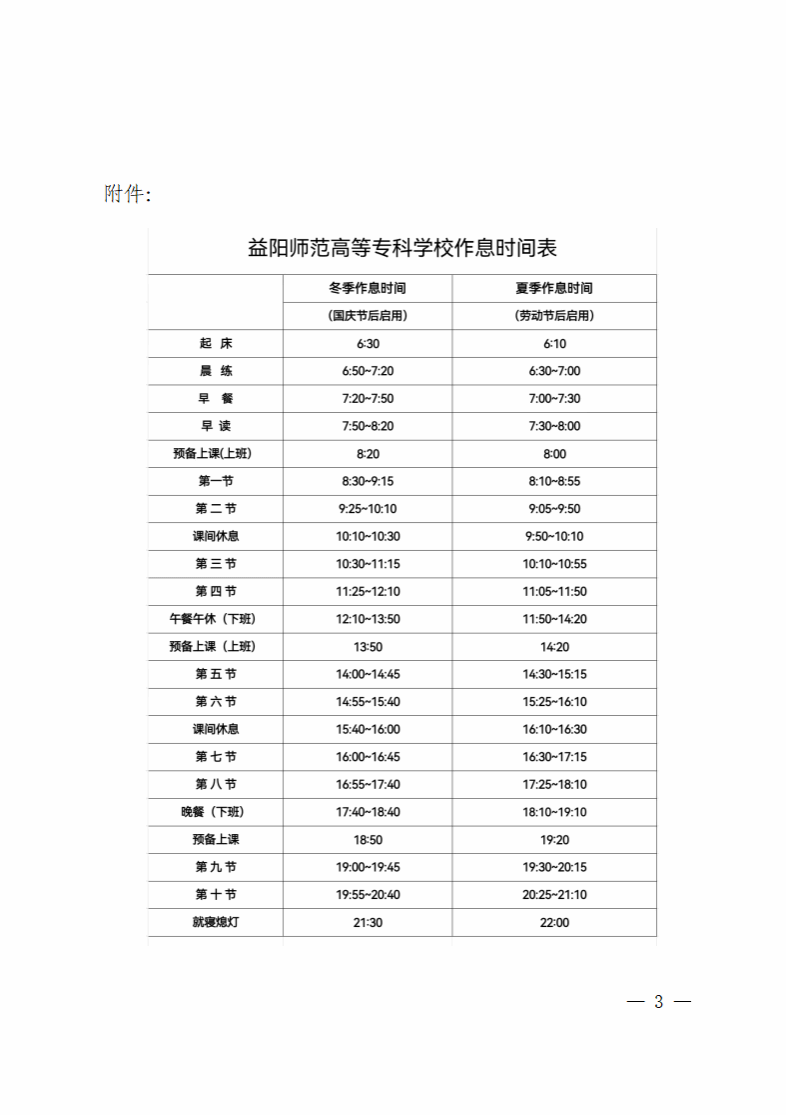 附件：

益阳师范高等专科学校作息时间表

| | 冬季作息时间 | 夏季作息时间 |
|---|---|---|
| | （国庆节后启用） | （劳动节后启用） |
| 起 床 | 6:30 | 6:10 |
| 晨 练 | 6:50~7:20 | 6:30~7:00 |
| 早 餐 | 7:20~7:50 | 7:00~7:30 |
| 早 读 | 7:50~8:20 | 7:30~8:00 |
| 预备上课(上班) | 8:20 | 8:00 |
| 第一节 | 8:30~9:15 | 8:10~8:55 |
| 第 二 节 | 9:25~10:10 | 9:05~9:50 |
| 课间休息 | 10:10~10:30 | 9:50~10:10 |
| 第 三 节 | 10:30~11:15 | 10:10~10:55 |
| 第 四 节 | 11:25~12:10 | 11:05~11:50 |
| 午餐午休（下班） | 12:10~13:50 | 11:50~14:20 |
| 预备上课（上班） | 13:50 | 14:20 |
| 第 五 节 | 14:00~14:45 | 14:30~15:15 |
| 第 六 节 | 14:55~15:40 | 15:25~16:10 |
| 课间休息 | 15:40~16:00 | 16:10~16:30 |
| 第 七 节 | 16:00~16:45 | 16:30~17:15 |
| 第 八 节 | 16:55~17:40 | 17:25~18:10 |
| 晚餐（下班） | 17:40~18:40 | 18:10~19:10 |
| 预备上课 | 18:50 | 19:20 |
| 第 九 节 | 19:00~19:45 | 19:30~20:15 |
| 第 十 节 | 19:55~20:40 | 20:25~21:10 |
| 就寝熄灯 | 21:30 | 22:00 |

— 3 —